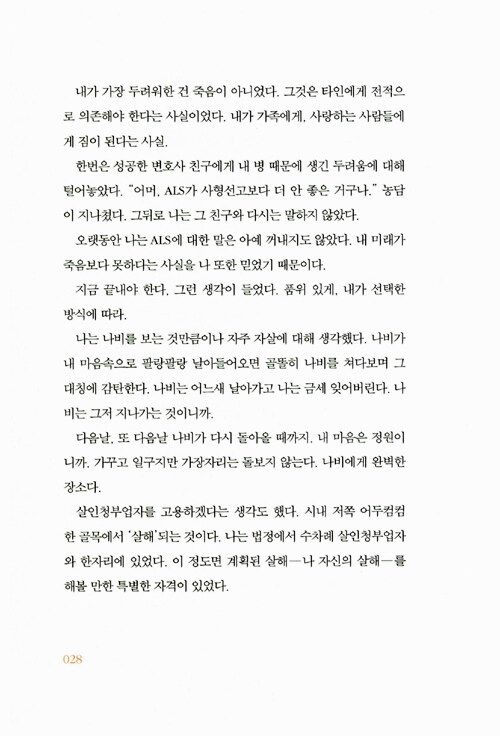 내가 가장 두려워한 건 죽음이 아니었다. 그것은 타인에게 전적으로 의존해야 한다는 사실이었다. 내가 가족에게, 사랑하는 사람들에게 짐이 된다는 사실.

한번은 성공한 변호사 친구에게 내 병 때문에 생긴 두려움에 대해 털어놓았다. "어머, ALS가 사형선고보다 더 안 좋은 거구나." 농담이 지나쳤다. 그뒤로 나는 그 친구와 다시는 말하지 않았다.

오랫동안 나는 ALS에 대한 말은 아예 꺼내지도 않았다. 내 미래가 죽음보다 못하다는 사실을 나 또한 믿었기 때문이다.

지금 끝내야 한다. 그런 생각이 들었다. 품위 있게, 내가 선택한 방식에 따라.

나는 나비를 보는 것만큼이나 자주 자살에 대해 생각했다. 나비가 내 마음속으로 팔랑팔랑 날아들어오면 골똘히 나비를 쳐다보며 그 대칭에 감탄한다. 나비는 어느새 날아가고 나는 금세 잊어버린다. 나비는 그저 지나가는 것이니까.

다음날, 또 다음날 나비가 다시 돌아올 때까지. 내 마음은 정원이니까. 가꾸고 일구지만 가장자리는 돌보지 않는다. 나비에게 완벽한 장소다.

살인청부업자를 고용하겠다는 생각도 했다. 시내 저쪽 어두컴컴한 골목에서 '살해'되는 것이다. 나는 법정에서 수차례 살인청부업자와 한자리에 있었다. 이 정도면 계획된 살해—나 자신의 살해—를 해볼 만한 특별한 자격이 있었다.

028